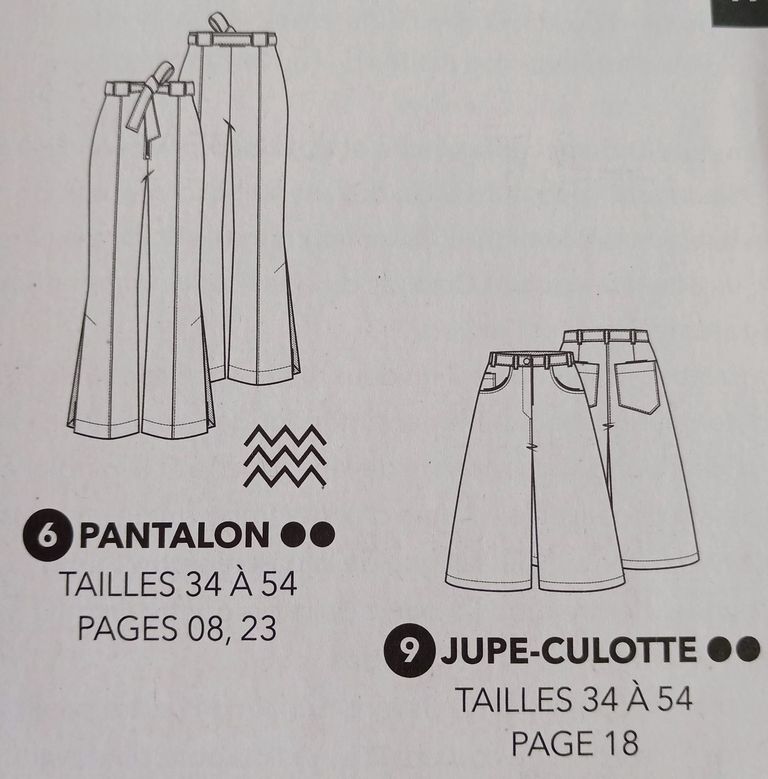 6 PANTALON ●●
TAILLES 34 À 54
PAGES 08, 23

9 JUPE-CULOTTE ●●
TAILLES 34 À 54
PAGE 18